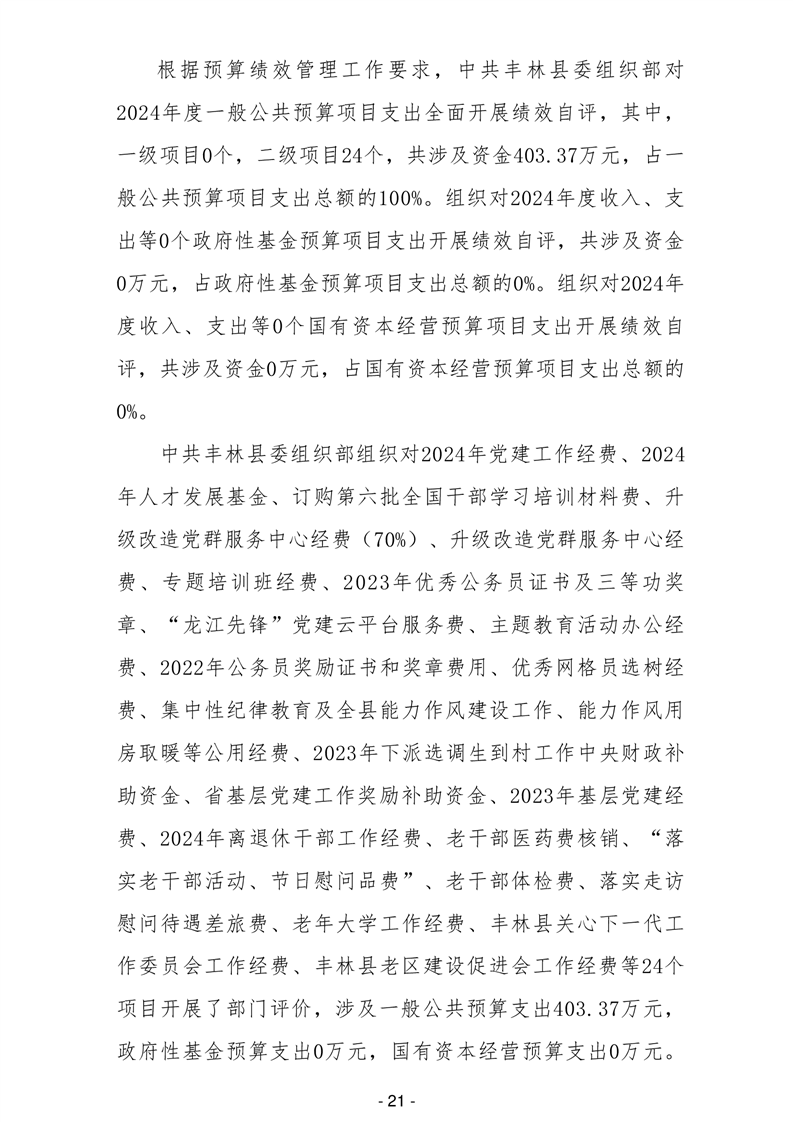 根据预算绩效管理工作要求，中共丰林县委组织部对2024年度一般公共预算项目支出全面开展绩效自评，其中，一级项目0个，二级项目24个，共涉及资金403.37万元，占一般公共预算项目支出总额的100%。组织对2024年度收入、支出等0个政府性基金预算项目支出开展绩效自评，共涉及资金0万元，占政府性基金预算项目支出总额的0%。组织对2024年度收入、支出等0个国有资本经营预算项目支出开展绩效自评，共涉及资金0万元，占国有资本经营预算项目支出总额的0%。

中共丰林县委组织部组织对2024年党建工作经费、2024年人才发展基金、订购第六批全国干部学习培训材料费、升级改造党群服务中心经费（70%）、升级改造党群服务中心经费、专题培训班经费、2023年优秀公务员证书及三等功奖章、“龙江先锋”党建云平台服务费、主题教育活动办公经费、2022年公务员奖励证书和奖章费用、优秀网格员选树经费、集中性纪律教育及全县能力作风建设工作、能力作风用房取暖等公用经费、2023年下派选调生到村工作中央财政补助资金、省基层党建工作奖励补助资金、2023年基层党建经费、2024年离退休干部工作经费、老干部医药费核销、“落实老干部活动、节日慰问品费”、老干部体检费、落实走访慰问待遇差旅费、老年大学工作经费、丰林县关心下一代工作委员会工作经费、丰林县老区建设促进会工作经费等24个项目开展了部门评价，涉及一般公共预算支出403.37万元，政府性基金预算支出0万元，国有资本经营预算支出0万元。

- 21 -